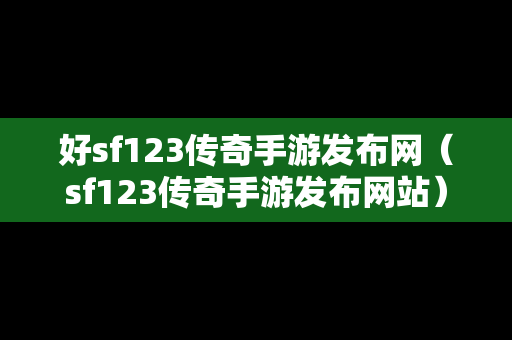 好sf123传奇手游发布网（sf123传奇手游发布网站）